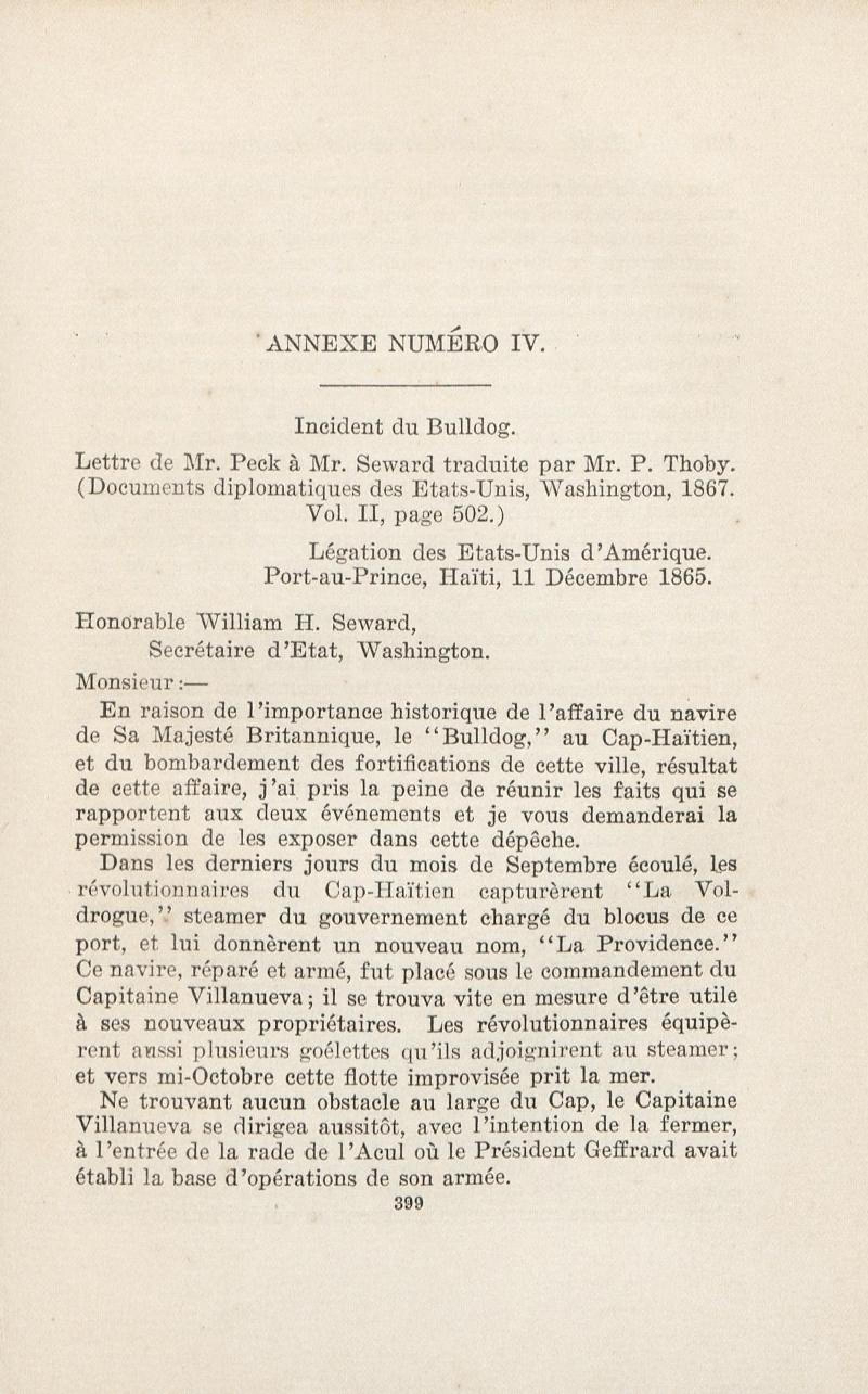 ANNEXE NUMÉRO IV.

Incident du Bulldog.

Lettre de Mr. Peck à Mr. Seward traduite par Mr. P. Thoby. (Documents diplomatiques des Etats-Unis, Washington, 1867. Vol. II, page 502.)

Légation des Etats-Unis d'Amérique.
Port-au-Prince, Haïti, 11 Décembre 1865.

Honorable William H. Seward,
Secrétaire d'Etat, Washington.

Monsieur:—

En raison de l'importance historique de l'affaire du navire de Sa Majesté Britannique, le "Bulldog," au Cap-Haïtien, et du bombardement des fortifications de cette ville, résultat de cette affaire, j'ai pris la peine de réunir les faits qui se rapportent aux deux événements et je vous demanderai la permission de les exposer dans cette dépêche.

Dans les derniers jours du mois de Septembre écoulé, les révolutionnaires du Cap-Haïtien capturèrent "La Voldrogue," steamer du gouvernement chargé du blocus de ce port, et lui donnèrent un nouveau nom, "La Providence." Ce navire, réparé et armé, fut placé sous le commandement du Capitaine Villanueva; il se trouva vite en mesure d'être utile à ses nouveaux propriétaires. Les révolutionnaires équipèrent aussi plusieurs goélettes qu'ils adjoignirent au steamer; et vers mi-Octobre cette flotte improvisée prit la mer.

Ne trouvant aucun obstacle au large du Cap, le Capitaine Villanueva se dirigea aussitôt, avec l'intention de la fermer, à l'entrée de la rade de l'Acul où le Président Geffrard avait établi la base d'opérations de son armée.

399